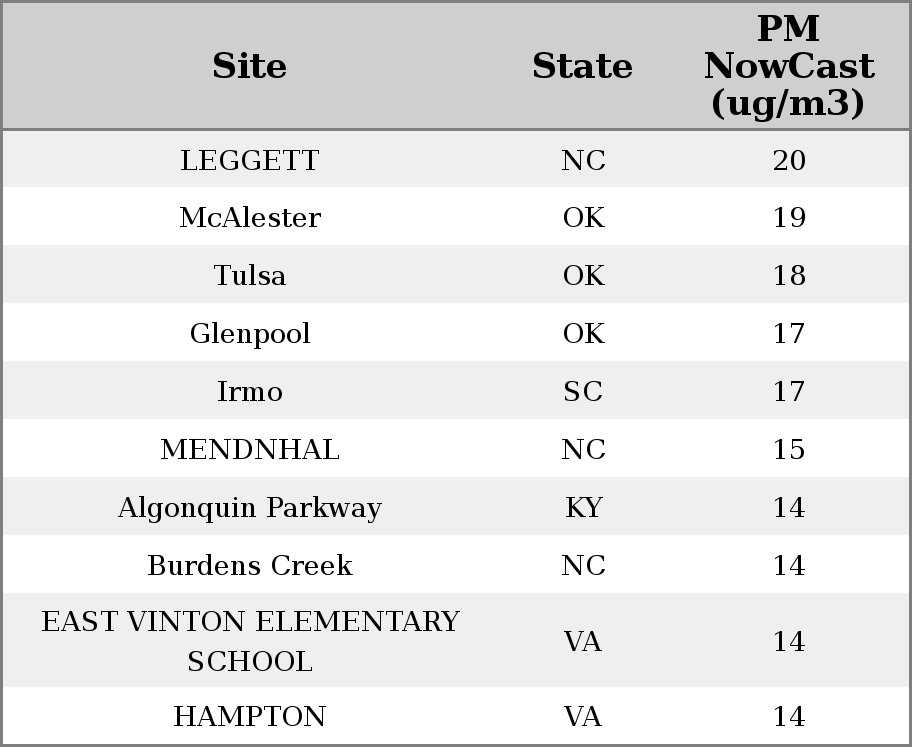 | Site | State | PM NowCast (ug/m3) |
|---|---|---|
| LEGGETT | NC | 20 |
| McAlester | OK | 19 |
| Tulsa | OK | 18 |
| Glenpool | OK | 17 |
| Irmo | SC | 17 |
| MENDNHAL | NC | 15 |
| Algonquin Parkway | KY | 14 |
| Burdens Creek | NC | 14 |
| EAST VINTON ELEMENTARY SCHOOL | VA | 14 |
| HAMPTON | VA | 14 |